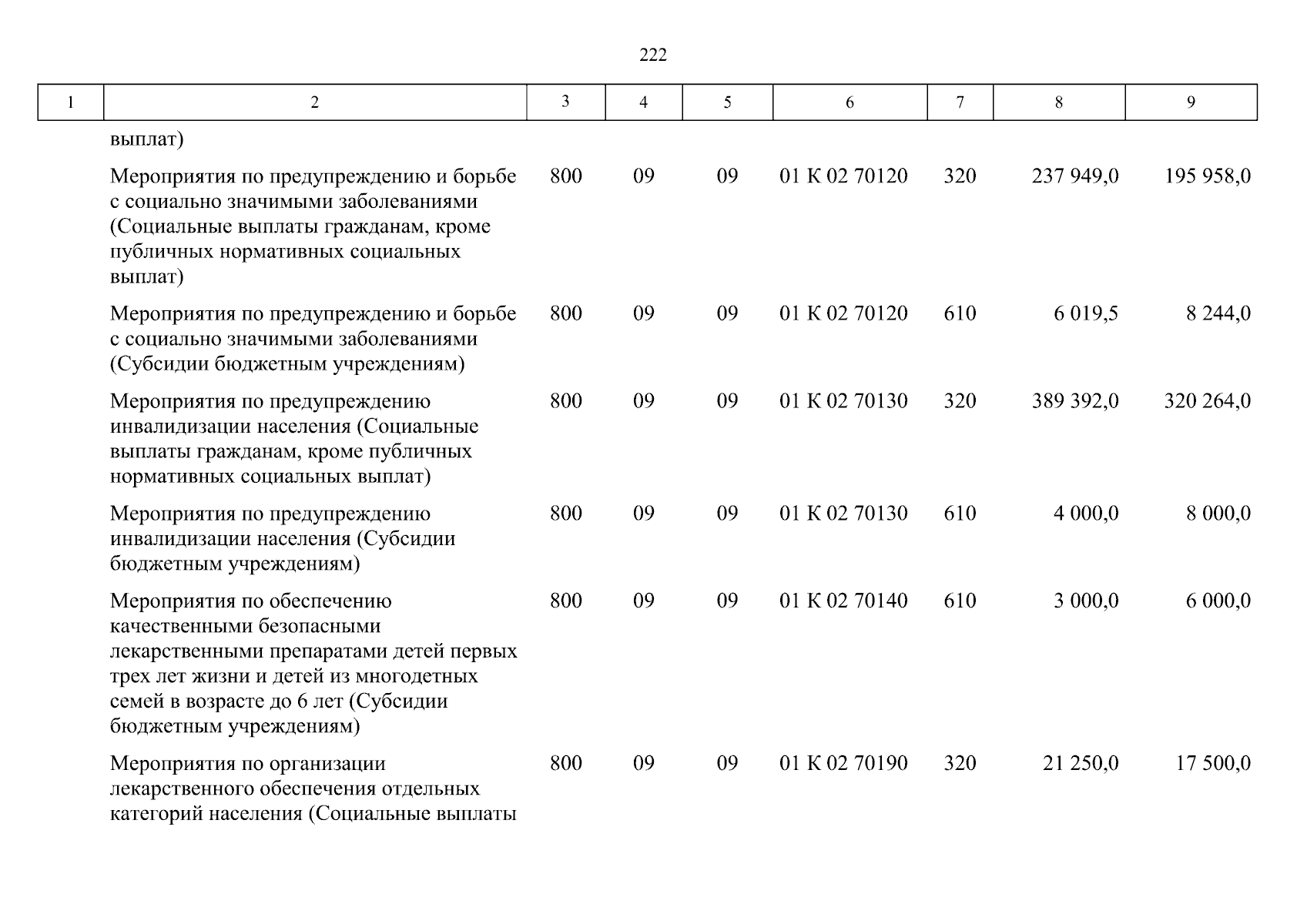 222

| 1 | 2 | 3 | 4 | 5 | 6 | 7 | 8 | 9 |
|---|---|---|---|---|---|---|---|---|
| | выплат) | | | | | | | |
| | Мероприятия по предупреждению и борьбе с социально значимыми заболеваниями (Социальные выплаты гражданам, кроме публичных нормативных социальных выплат) | 800 | 09 | 09 | 01 К 02 70120 | 320 | 237 949,0 | 195 958,0 |
| | Мероприятия по предупреждению и борьбе с социально значимыми заболеваниями (Субсидии бюджетным учреждениям) | 800 | 09 | 09 | 01 К 02 70120 | 610 | 6 019,5 | 8 244,0 |
| | Мероприятия по предупреждению инвалидизации населения (Социальные выплаты гражданам, кроме публичных нормативных социальных выплат) | 800 | 09 | 09 | 01 К 02 70130 | 320 | 389 392,0 | 320 264,0 |
| | Мероприятия по предупреждению инвалидизации населения (Субсидии бюджетным учреждениям) | 800 | 09 | 09 | 01 К 02 70130 | 610 | 4 000,0 | 8 000,0 |
| | Мероприятия по обеспечению качественными безопасными лекарственными препаратами детей первых трех лет жизни и детей из многодетных семей в возрасте до 6 лет (Субсидии бюджетным учреждениям) | 800 | 09 | 09 | 01 К 02 70140 | 610 | 3 000,0 | 6 000,0 |
| | Мероприятия по организации лекарственного обеспечения отдельных категорий населения (Социальные выплаты | 800 | 09 | 09 | 01 К 02 70190 | 320 | 21 250,0 | 17 500,0 |